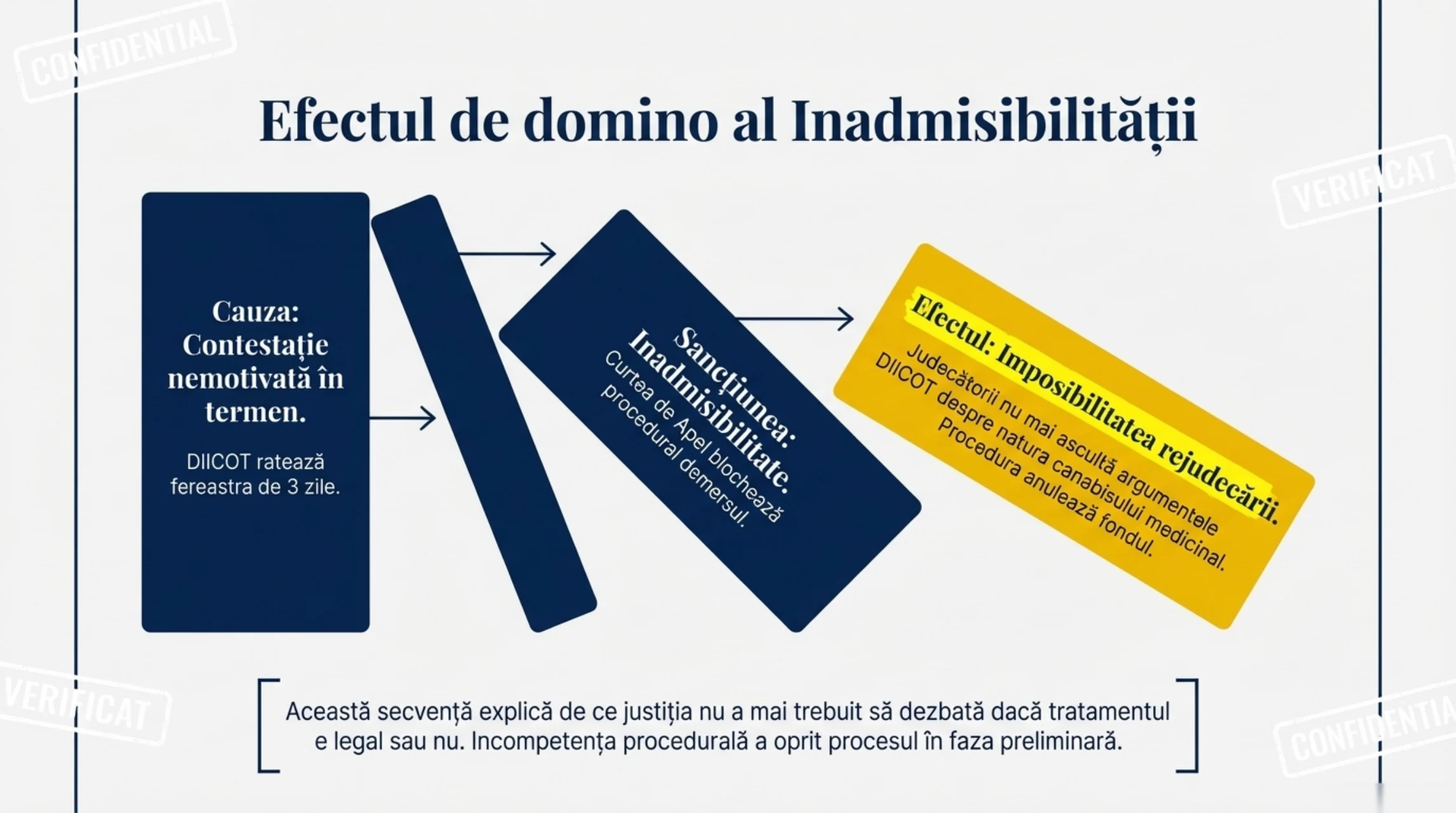 Efectul de domino al Inadmisibilității

Cauza: Contestație nemotivată în termen.

DIICOT ratează fereastra de 3 zile.

Sancțiunea: Inadmisibilitate.

Curtea de Apel blochează procedural demersul.

Efectul: Imposibilitatea rejudecării.

Judecătorii nu mai ascultă argumentele DIICOT despre natura canabisului medicinal. Procedura anulează fondul.

Această secvență explică de ce justiția nu a mai trebuit să dezbată dacă tratamentul e legal sau nu. Incompetența procedurală a oprit procesul în faza preliminară.

CONFIDENTIAL

VERIFICAT